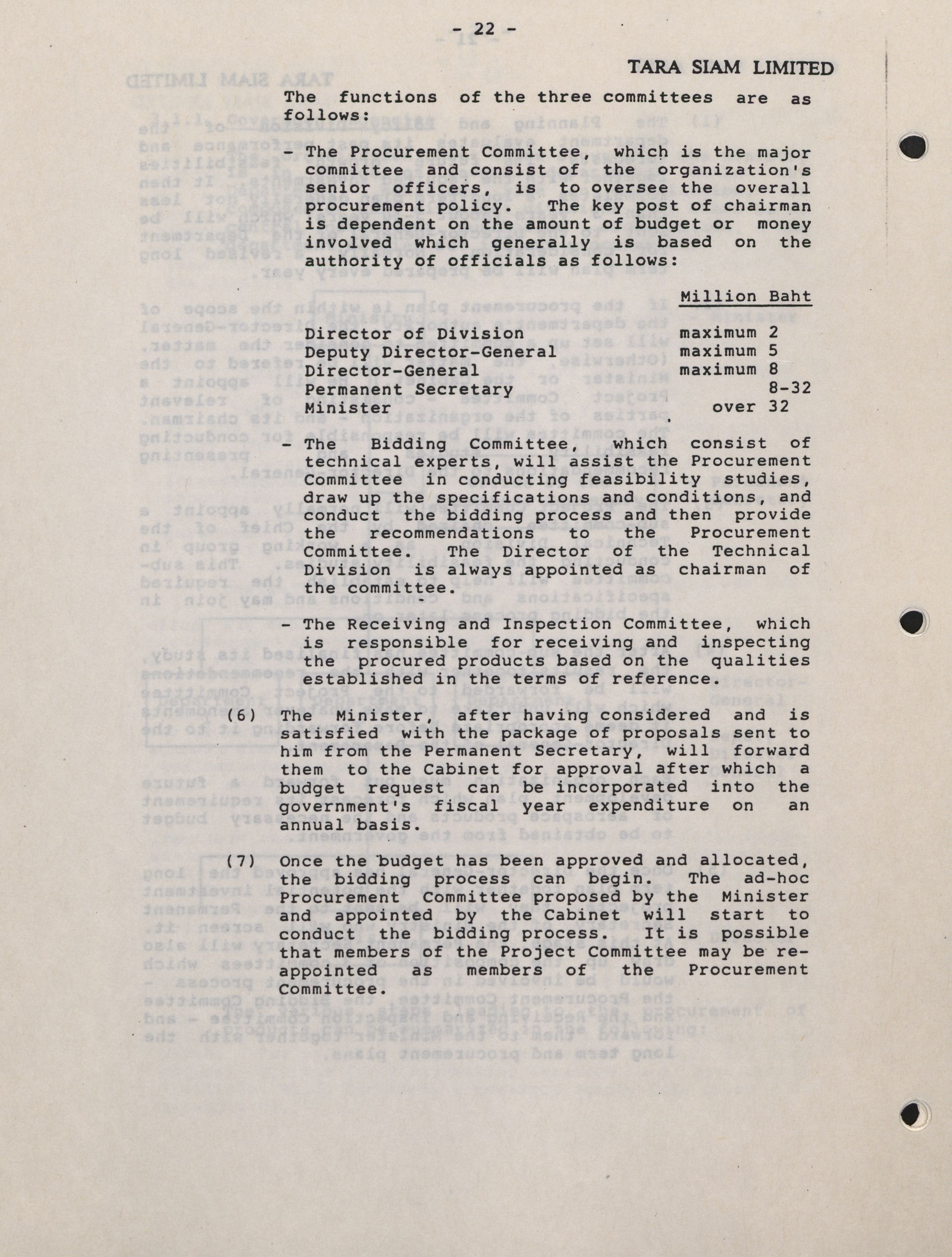 - 22 -

TARA SIAM LIMITED

The functions of the three committees are as follows:

- The Procurement Committee, which is the major committee and consist of the organization's senior officers, is to oversee the overall procurement policy. The key post of chairman is dependent on the amount of budget or money involved which generally is based on the authority of officials as follows:

| | Million Baht |
|---|---|
| Director of Division | maximum 2 |
| Deputy Director-General | maximum 5 |
| Director-General | maximum 8 |
| Permanent Secretary | 8-32 |
| Minister | over 32 |

- The Bidding Committee, which consist of technical experts, will assist the Procurement Committee in conducting feasibility studies, draw up the specifications and conditions, and conduct the bidding process and then provide the recommendations to the Procurement Committee. The Director of the Technical Division is always appointed as chairman of the committee.

- The Receiving and Inspection Committee, which is responsible for receiving and inspecting the procured products based on the qualities established in the terms of reference.

(6) The Minister, after having considered and is satisfied with the package of proposals sent to him from the Permanent Secretary, will forward them to the Cabinet for approval after which a budget request can be incorporated into the government's fiscal year expenditure on an annual basis.

(7) Once the budget has been approved and allocated, the bidding process can begin. The ad-hoc Procurement Committee proposed by the Minister and appointed by the Cabinet will start to conduct the bidding process. It is possible that members of the Project Committee may be re-appointed as members of the Procurement Committee.